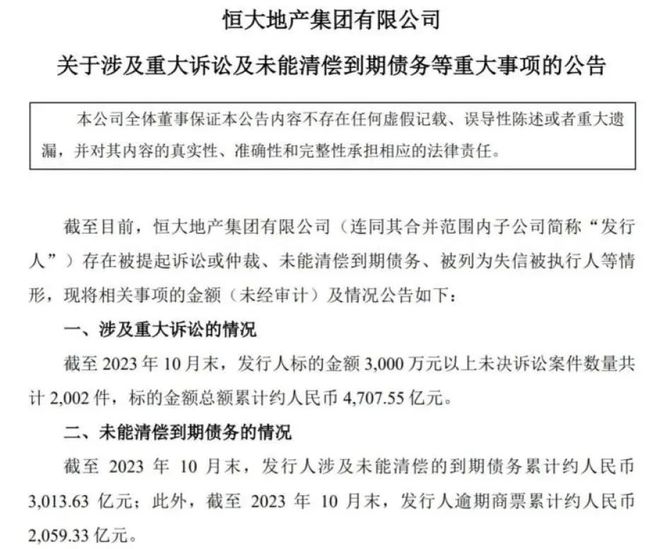 恒大地产集团有限公司

关于涉及重大诉讼及未能清偿到期债务等重大事项的公告

本公司全体董事保证本公告内容不存在任何虚假记载、误导性陈述或者重大遗漏，并对其内容的真实性、准确性和完整性承担相应的法律责任。

截至目前，恒大地产集团有限公司（连同其合并范围内子公司简称“发行人”）存在被提起诉讼或仲裁、未能清偿到期债务、被列为失信被执行人等情形，现将相关事项的金额（未经审计）及情况公告如下：

一、涉及重大诉讼的情况

截至 2023 年 10 月末，发行人标的金额 3,000 万元以上未决诉讼案件数量共计 2,002 件，标的金额总额累计约人民币 4,707.55 亿元。

二、未能清偿到期债务的情况

截至 2023 年 10 月末，发行人涉及未能清偿的到期债务累计约人民币 3,013.63 亿元；此外，截至 2023 年 10 月末，发行人逾期商票累计约人民币 2,059.33 亿元。